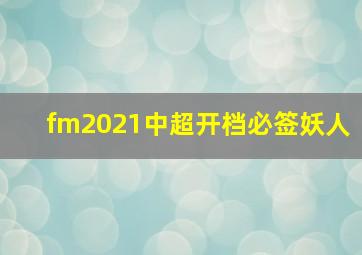 fm2021中超开档必签妖人